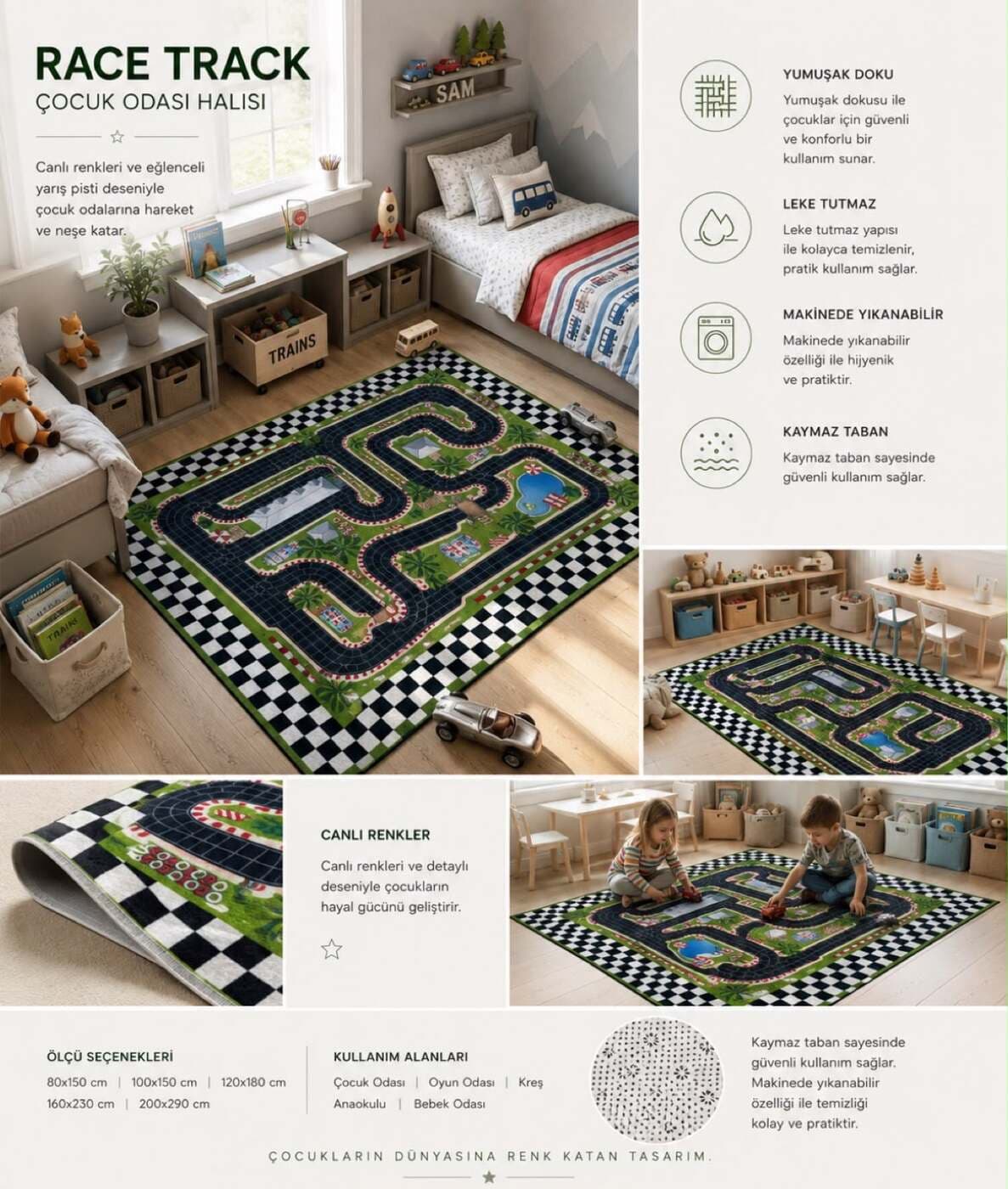 RACE TRACK
ÇOCUK ODASI HALISI

Canlı renkleri ve eğlenceli yarış pisti deseniyle çocuk odalarına hareket ve neşe katar.

SAM

TRAINS

YUMUŞAK DOKU
Yumuşak dokusu ile çocuklar için güvenli ve konforlu bir kullanım sunar.

LEKE TUTMAZ
Leke tutmaz yapısı ile kolayca temizlenir, pratik kullanım sağlar.

MAKİNEDE YIKANABİLİR
Makinede yıkanabilir özelliği ile hijyenik ve pratiktir.

KAYMAZ TABAN
Kaymaz taban sayesinde güvenli kullanım sağlar.

CANLI RENKLER
Canlı renkleri ve detaylı deseniyle çocukların hayal gücünü geliştirir.

ÖLÇÜ SEÇENEKLERİ
80x150 cm | 100x150 cm | 120x180 cm
160x230 cm | 200x290 cm

KULLANIM ALANLARI
Çocuk Odası | Oyun Odası | Kreş
Anaokulu | Bebek Odası

Kaymaz taban sayesinde güvenli kullanım sağlar. Makinede yıkanabilir özelliği ile temizliği kolay ve pratiktir.

ÇOCUKLARIN DÜNYASINA RENK KATAN TASARIM.